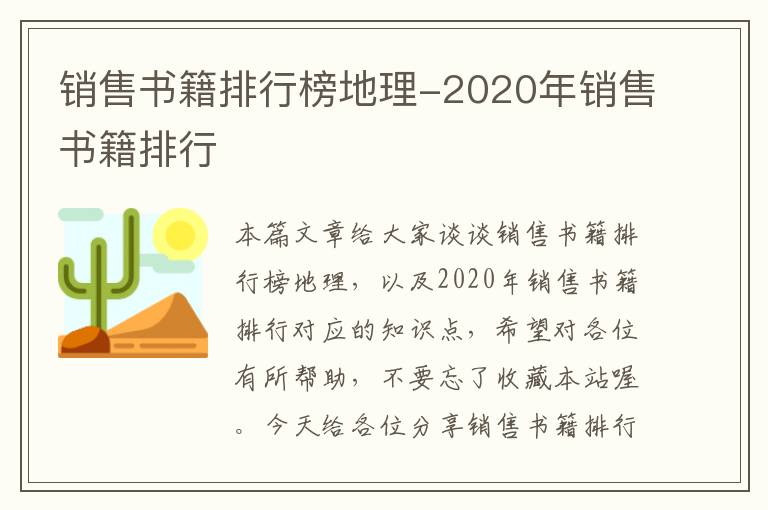 销售书籍排行榜地理-2020年销售书籍排行

本篇文章给大家谈谈销售书籍排行榜地理，以及2020年销售书籍排行对应的知识点，希望对各位有所帮助，不要忘了收藏本站喔。今天给各位分享销售书籍排行